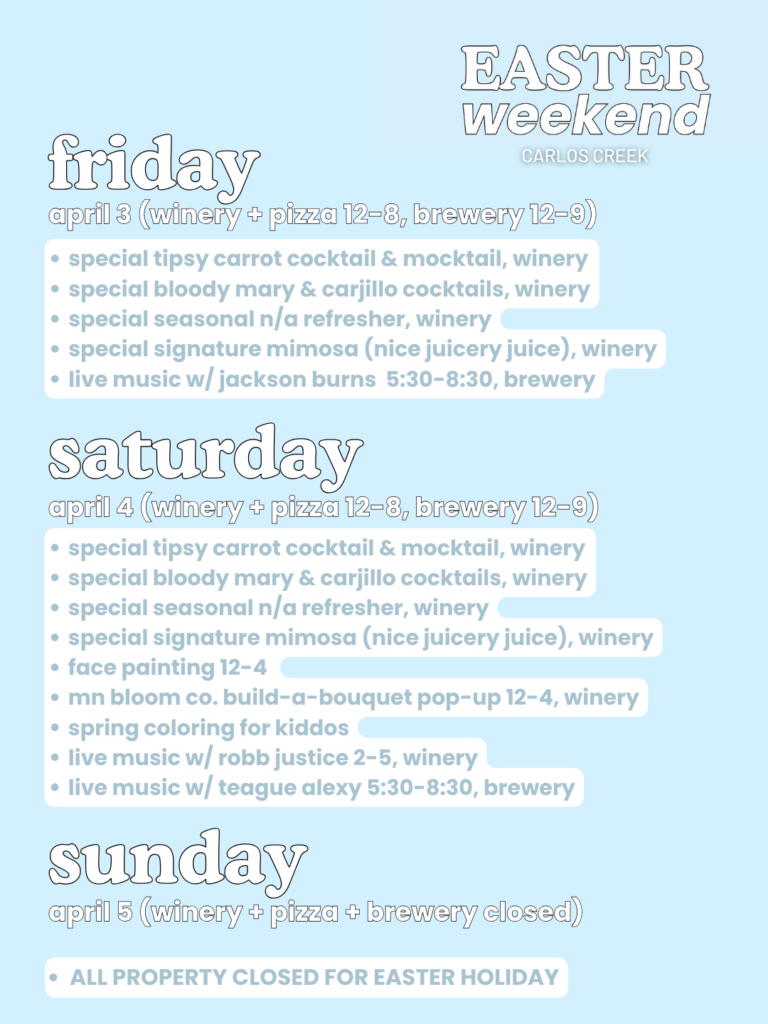 EASTER
weekend
CARLOS CREEK

friday
april 3 (winery + pizza 12-8, brewery 12-9)

• special tipsy carrot cocktail & mocktail, winery
• special bloody mary & carjillo cocktails, winery
• special seasonal n/a refresher, winery
• special signature mimosa (nice juicery juice), winery
• live music w/ jackson burns 5:30-8:30, brewery

saturday
april 4 (winery + pizza 12-8, brewery 12-9)

• special tipsy carrot cocktail & mocktail, winery
• special bloody mary & carjillo cocktails, winery
• special seasonal n/a refresher, winery
• special signature mimosa (nice juicery juice), winery
• face painting 12-4
• mn bloom co. build-a-bouquet pop-up 12-4, winery
• spring coloring for kiddos
• live music w/ robb justice 2-5, winery
• live music w/ teague alexy 5:30-8:30, brewery

sunday
april 5 (winery + pizza + brewery closed)

• ALL PROPERTY CLOSED FOR EASTER HOLIDAY